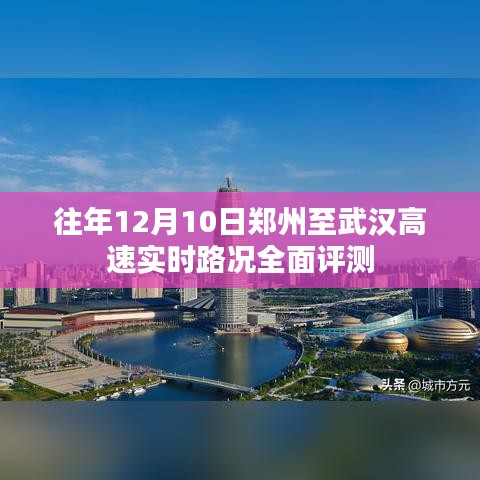 往年12月10日郑州至武汉高速实时路况全面评测

头条 @城市方元